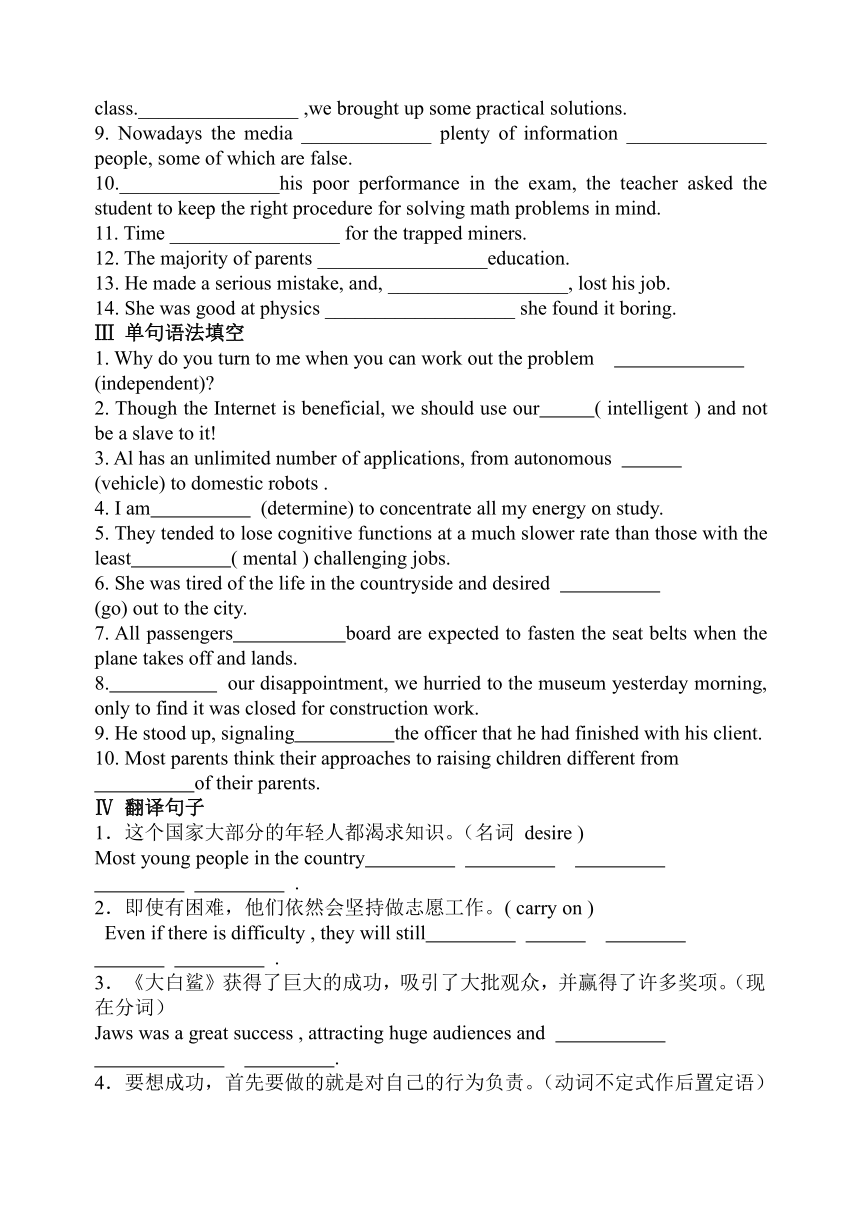 class.________________ ,we brought up some practical solutions.
9. Nowadays the media _____________ plenty of information ______________ people, some of which are false.
10.________________his poor performance in the exam, the teacher asked the student to keep the right procedure for solving math problems in mind.
11. Time _________________ for the trapped miners.
12. The majority of parents _________________education.
13. He made a serious mistake, and, __________________, lost his job.
14. She was good at physics ___________________ she found it boring.
Ⅲ 单句语法填空
1. Why do you turn to me when you can work out the problem _____________ (independent)?
2. Though the Internet is beneficial, we should use our______( intelligent ) and not be a slave to it!
3. Al has an unlimited number of applications, from autonomous ______ (vehicle) to domestic robots .
4. I am__________ (determine) to concentrate all my energy on study.
5. They tended to lose cognitive functions at a much slower rate than those with the least__________( mental ) challenging jobs.
6. She was tired of the life in the countryside and desired __________ (go) out to the city.
7. All passengers___________board are expected to fasten the seat belts when the plane takes off and lands.
8.___________ our disappointment, we hurried to the museum yesterday morning, only to find it was closed for construction work.
9. He stood up, signaling__________the officer that he had finished with his client.
10. Most parents think their approaches to raising children different from __________of their parents.
Ⅳ 翻译句子
1．这个国家大部分的年轻人都渴求知识。(名词 desire )
Most young people in the country_________ _________ _________ _________ _________ .
2．即使有困难，他们依然会坚持做志愿工作。( carry on )
Even if there is difficulty , they will still_________ ______ ________ _______ _________ .
3．《大白鲨》获得了巨大的成功，吸引了大批观众，并赢得了许多奖项。(现在分词)
Jaws was a great success , attracting huge audiences and ___________ _____________ _________.
4．要想成功，首先要做的就是对自己的行为负责。(动词不定式作后置定语)